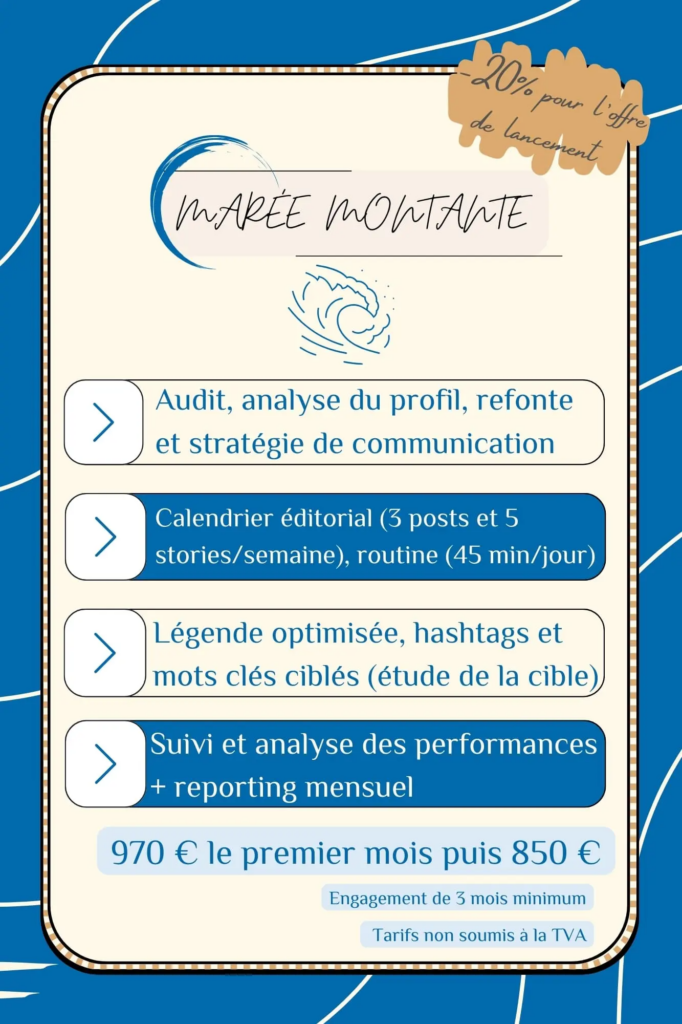 -20% pour l'offre de lancement

MARÉE MONTANTE

Audit, analyse du profil, refonte et stratégie de communication

Calendrier éditorial (3 posts et 5 stories/semaine), routine (45 min/jour)

Légende optimisée, hashtags et mots clés ciblés (étude de la cible)

Suivi et analyse des performances + reporting mensuel

970 € le premier mois puis 850 €

Engagement de 3 mois minimum

Tarifs non soumis à la TVA